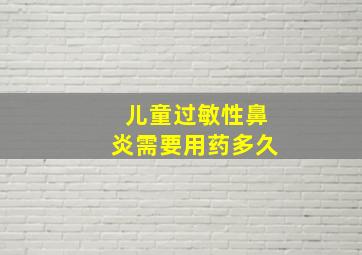 儿童过敏性鼻炎需要用药多久